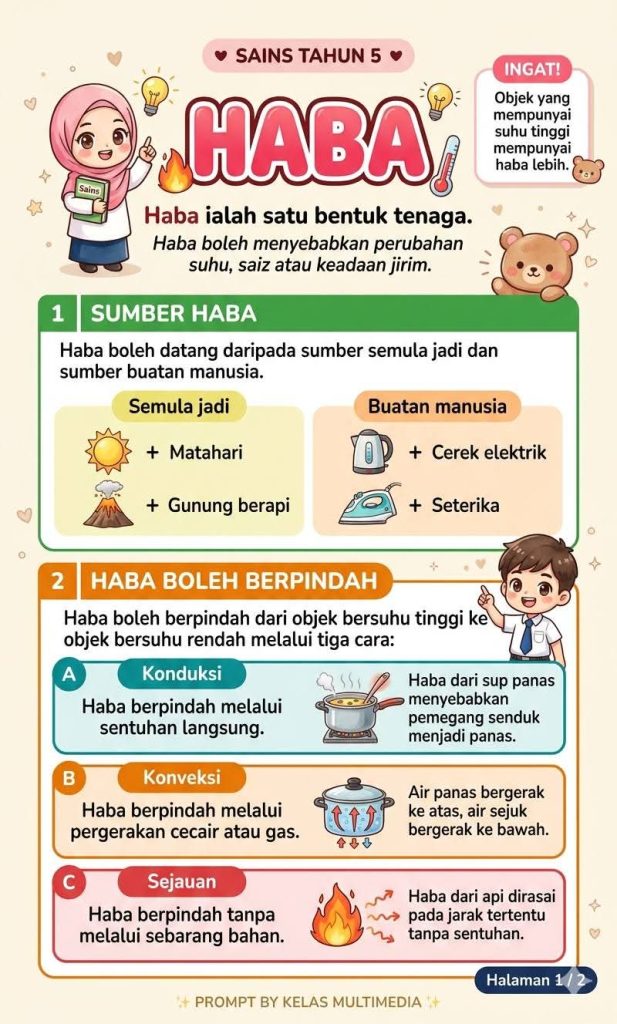 ♥ SAINS TAHUN 5 ♥

INGAT!
Objek yang mempunyai suhu tinggi mempunyai haba lebih.

Sains

HABA

Haba ialah satu bentuk tenaga.
Haba boleh menyebabkan perubahan suhu, saiz atau keadaan jirim.

1 SUMBER HABA

Haba boleh datang daripada sumber semula jadi dan sumber buatan manusia.

Semula jadi
+ Matahari
+ Gunung berapi

Buatan manusia
+ Cerek elektrik
+ Seterika

2 HABA BOLEH BERPINDAH

Haba boleh berpindah dari objek bersuhu tinggi ke objek bersuhu rendah melalui tiga cara:

A Konduksi
Haba berpindah melalui sentuhan langsung.
Haba dari sup panas menyebabkan pemegang senduk menjadi panas.

B Konveksi
Haba berpindah melalui pergerakan cecair atau gas.
Air panas bergerak ke atas, air sejuk bergerak ke bawah.

C Sejauan
Haba berpindah tanpa melalui sebarang bahan.
Haba dari api dirasai pada jarak tertentu tanpa sentuhan.

Halaman 1 / 2

✨ PROMPT BY KELAS MULTIMEDIA ✨